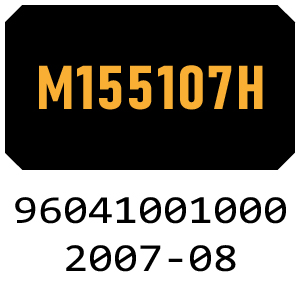 M155107H

96041001000
2007-08